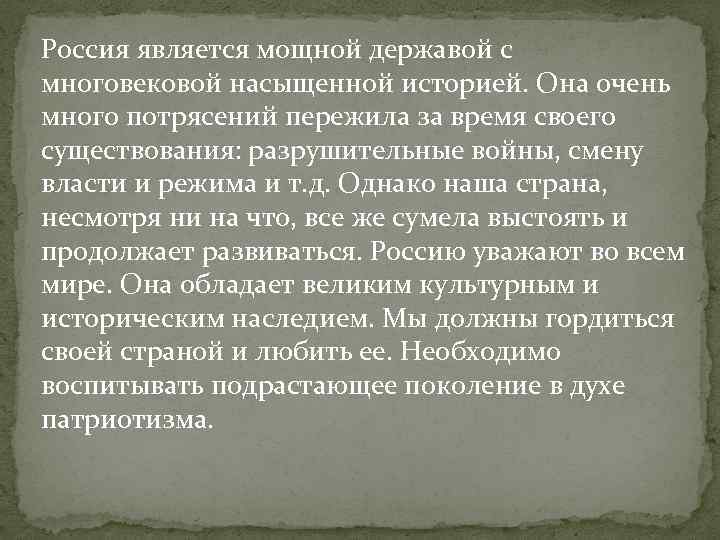 Россия является мощной державой с многовековой насыщенной историей. Она очень много потрясений пережила за время своего существования: разрушительные войны, смену власти и режима и т.д. Однако наша страна, несмотря ни на что, все же сумела выстоять и продолжает развиваться. Россию уважают во всем мире. Она обладает великим культурным и историческим наследием. Мы должны гордиться своей страной и любить ее. Необходимо воспитывать подрастающее поколение в духе патриотизма.